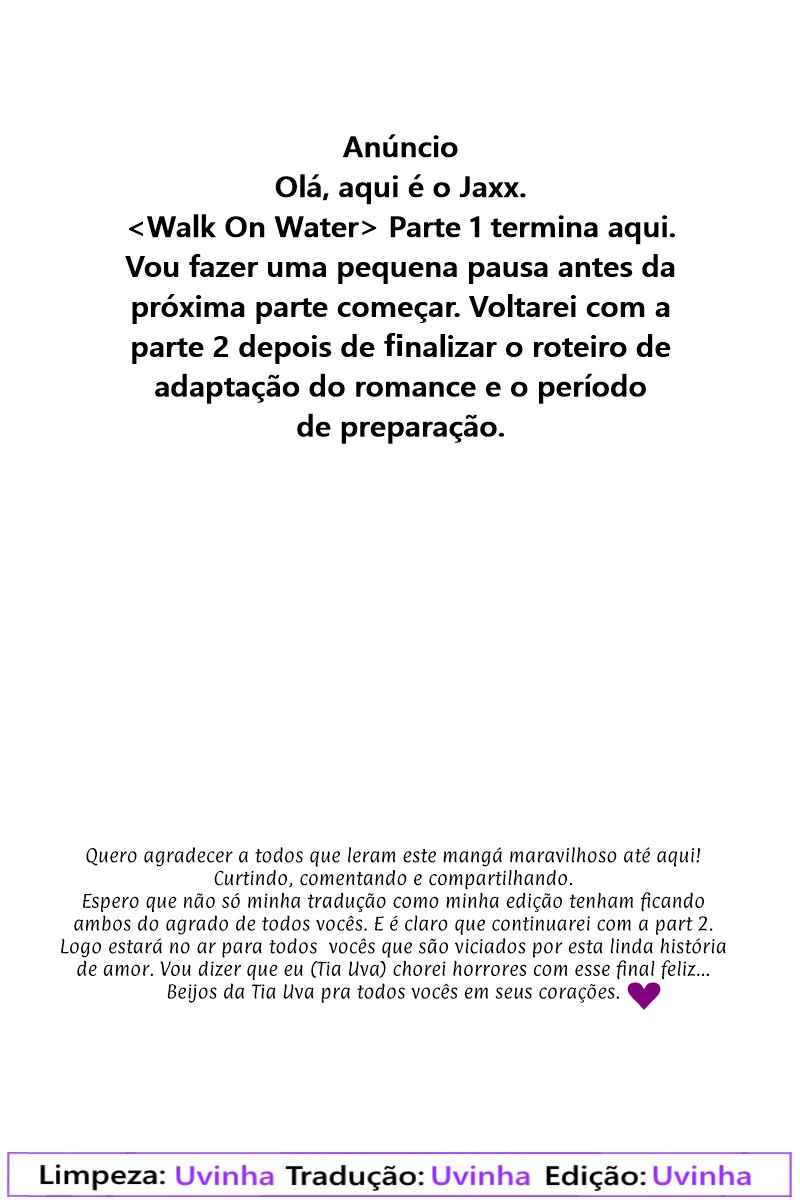 Anúncio
Olá, aqui é o Jaxx.
<Walk On Water> Parte 1 termina aqui. Vou fazer uma pequena pausa antes da próxima parte começar. Voltarei com a parte 2 depois de finalizar o roteiro de adaptação do romance e o período de preparação.

Quero agradecer a todos que leram este mangá maravilhoso até aqui! Curtindo, comentando e compartilhando.
Espero que não só minha tradução como minha edição tenham ficando ambos do agrado de todos vocês. E é claro que continuarei com a part 2. Logo estará no ar para todos vocês que são viciados por esta linda história de amor. Vou dizer que eu (Tia Uva) chorei horrores com esse final feliz...
Beijos da Tia Uva pra todos vocês em seus corações.

Limpeza: Uvinha Tradução: Uvinha Edição: Uvinha